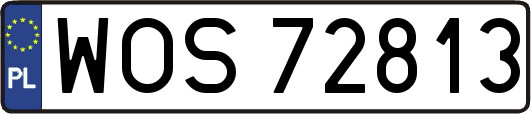 PL
WOS 72813